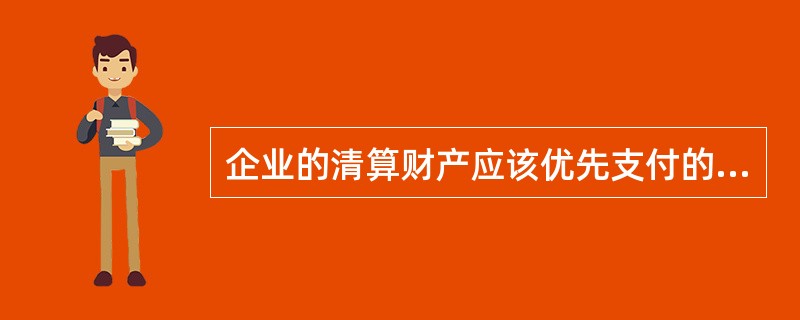 企业的清算财产应该优先支付的...